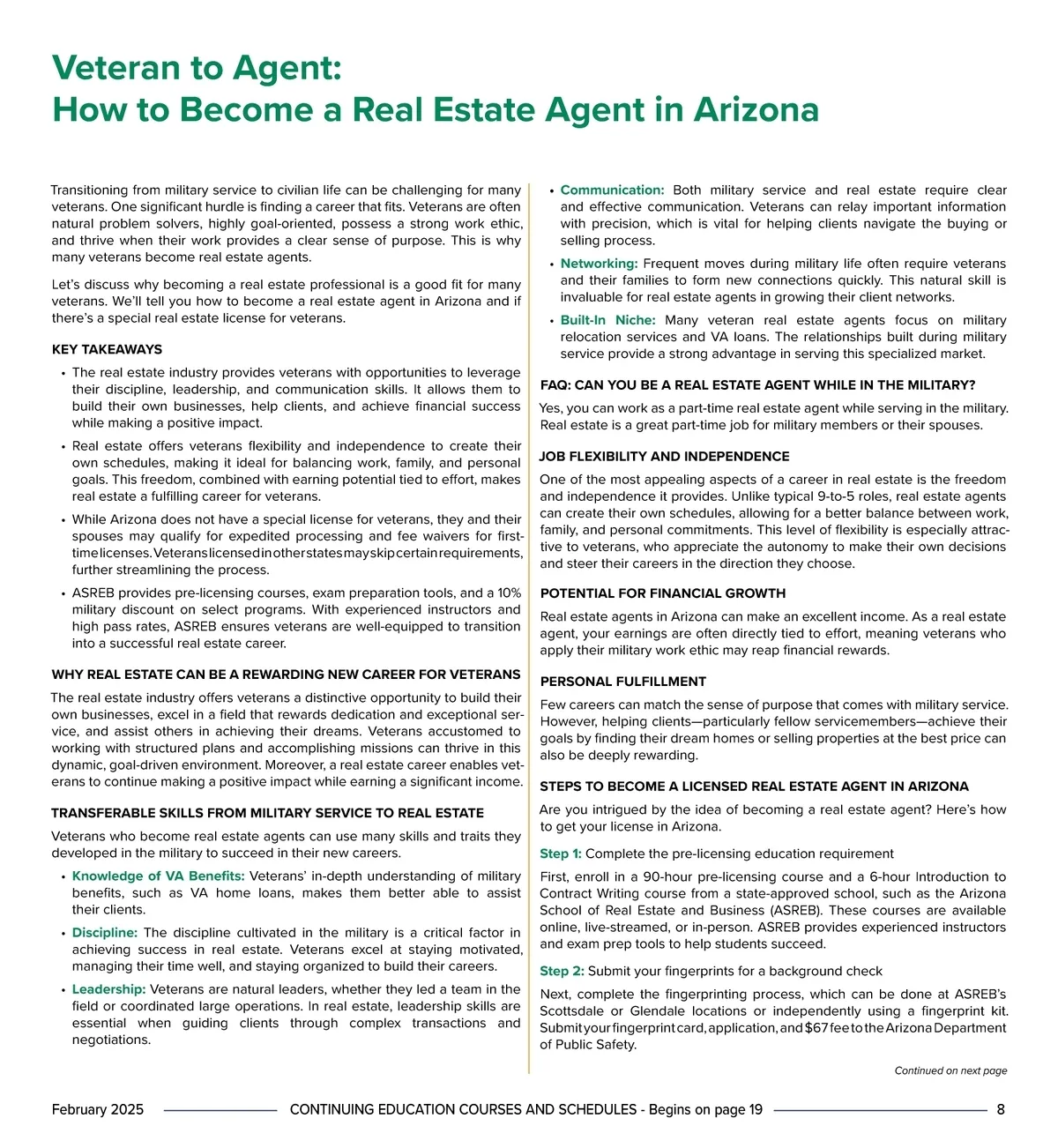 Veteran to Agent:
How to Become a Real Estate Agent in Arizona

Transitioning from military service to civilian life can be challenging for many veterans. One significant hurdle is finding a career that fits. Veterans are often natural problem solvers, highly goal-oriented, possess a strong work ethic, and thrive when their work provides a clear sense of purpose. This is why many veterans become real estate agents.

Let's discuss why becoming a real estate professional is a good fit for many veterans. We'll tell you how to become a real estate agent in Arizona and if there's a special real estate license for veterans.

KEY TAKEAWAYS

• The real estate industry provides veterans with opportunities to leverage their discipline, leadership, and communication skills. It allows them to build their own businesses, help clients, and achieve financial success while making a positive impact.

• Real estate offers veterans flexibility and independence to create their own schedules, making it ideal for balancing work, family, and personal goals. This freedom, combined with earning potential tied to effort, makes real estate a fulfilling career for veterans.

• While Arizona does not have a special license for veterans, they and their spouses may qualify for expedited processing and fee waivers for first-time licenses. Veterans licensed in other states may skip certain requirements, further streamlining the process.

• ASREB provides pre-licensing courses, exam preparation tools, and a 10% military discount on select programs. With experienced instructors and high pass rates, ASREB ensures veterans are well-equipped to transition into a successful real estate career.

WHY REAL ESTATE CAN BE A REWARDING NEW CAREER FOR VETERANS

The real estate industry offers veterans a distinctive opportunity to build their own businesses, excel in a field that rewards dedication and exceptional service, and assist others in achieving their dreams. Veterans accustomed to working with structured plans and accomplishing missions can thrive in this dynamic, goal-driven environment. Moreover, a real estate career enables veterans to continue making a positive impact while earning a significant income.

TRANSFERABLE SKILLS FROM MILITARY SERVICE TO REAL ESTATE

Veterans who become real estate agents can use many skills and traits they developed in the military to succeed in their new careers.

• Knowledge of VA Benefits: Veterans' in-depth understanding of military benefits, such as VA home loans, makes them better able to assist their clients.

• Discipline: The discipline cultivated in the military is a critical factor in achieving success in real estate. Veterans excel at staying motivated, managing their time well, and staying organized to build their careers.

• Leadership: Veterans are natural leaders, whether they led a team in the field or coordinated large operations. In real estate, leadership skills are essential when guiding clients through complex transactions and negotiations.

• Communication: Both military service and real estate require clear and effective communication. Veterans can relay important information with precision, which is vital for helping clients navigate the buying or selling process.

• Networking: Frequent moves during military life often require veterans and their families to form new connections quickly. This natural skill is invaluable for real estate agents in growing their client networks.

• Built-In Niche: Many veteran real estate agents focus on military relocation services and VA loans. The relationships built during military service provide a strong advantage in serving this specialized market.

FAQ: CAN YOU BE A REAL ESTATE AGENT WHILE IN THE MILITARY?

Yes, you can work as a part-time real estate agent while serving in the military. Real estate is a great part-time job for military members or their spouses.

JOB FLEXIBILITY AND INDEPENDENCE

One of the most appealing aspects of a career in real estate is the freedom and independence it provides. Unlike typical 9-to-5 roles, real estate agents can create their own schedules, allowing for a better balance between work, family, and personal commitments. This level of flexibility is especially attractive to veterans, who appreciate the autonomy to make their own decisions and steer their careers in the direction they choose.

POTENTIAL FOR FINANCIAL GROWTH

Real estate agents in Arizona can make an excellent income. As a real estate agent, your earnings are often directly tied to effort, meaning veterans who apply their military work ethic may reap financial rewards.

PERSONAL FULFILLMENT

Few careers can match the sense of purpose that comes with military service. However, helping clients—particularly fellow servicemembers—achieve their goals by finding their dream homes or selling properties at the best price can also be deeply rewarding.

STEPS TO BECOME A LICENSED REAL ESTATE AGENT IN ARIZONA

Are you intrigued by the idea of becoming a real estate agent? Here's how to get your license in Arizona.

Step 1: Complete the pre-licensing education requirement

First, enroll in a 90-hour pre-licensing course and a 6-hour Introduction to Contract Writing course from a state-approved school, such as the Arizona School of Real Estate and Business (ASREB). These courses are available online, live-streamed, or in-person. ASREB provides experienced instructors and exam prep tools to help students succeed.

Step 2: Submit your fingerprints for a background check

Next, complete the fingerprinting process, which can be done at ASREB's Scottsdale or Glendale locations or independently using a fingerprint kit. Submit your fingerprint card, application, and $67 fee to the Arizona Department of Public Safety.

Continued on next page

February 2025 CONTINUING EDUCATION COURSES AND SCHEDULES - Begins on page 19 8